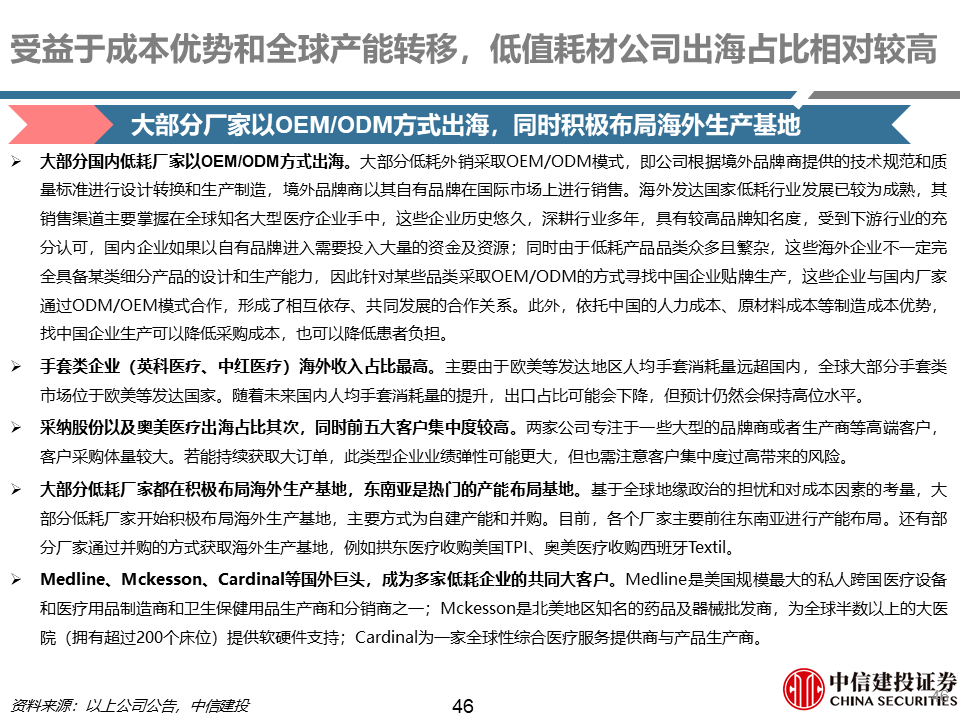 受益于成本优势和全球产能转移，低值耗材公司出海占比相对较高

大部分厂家以OEM/ODM方式出海，同时积极布局海外生产基地

➢ 大部分国内低耗厂家以OEM/ODM方式出海。大部分低耗外销采取OEM/ODM模式，即公司根据境外品牌商提供的技术规范和质量标准进行设计转换和生产制造，境外品牌商以其自有品牌在国际市场上进行销售。海外发达国家低耗行业发展已较为成熟，其销售渠道主要掌握在全球知名大型医疗企业手中，这些企业历史悠久，深耕行业多年，具有较高品牌知名度，受到下游行业的充分认可，国内企业如果以自有品牌进入需要投入大量的资金及资源；同时由于低耗产品品类众多且繁杂，这些海外企业不一定完全具备某类细分产品的设计和生产能力，因此针对某些品类采取OEM/ODM的方式寻找中国企业贴牌生产，这些企业与国内厂家通过ODM/OEM模式合作，形成了相互依存、共同发展的合作关系。此外，依托中国的人力成本、原材料成本等制造成本优势，找中国企业生产可以降低采购成本，也可以降低患者负担。

➢ 手套类企业（英科医疗、中红医疗）海外收入占比最高。主要由于欧美等发达地区人均手套消耗量远超国内，全球大部分手套类市场位于欧美等发达国家。随着未来国内人均手套消耗量的提升，出口占比可能会下降，但预计仍然会保持高位水平。

➢ 采纳股份以及奥美医疗出海占比其次，同时前五大客户集中度较高。两家公司专注于一些大型的品牌商或者生产商等高端客户，客户采购体量较大。若能持续获取大订单，此类型企业业绩弹性可能更大，但也需注意客户集中度过高带来的风险。

➢ 大部分低耗厂家都在积极布局海外生产基地，东南亚是热门的产能布局基地。基于全球地缘政治的担忧和对成本因素的考量，大部分低耗厂家开始积极布局海外生产基地，主要方式为自建产能和并购。目前，各个厂家主要前往东南亚进行产能布局。还有部分厂家通过并购的方式获取海外生产基地，例如拱东医疗收购美国TPI、奥美医疗收购西班牙Textil。

➢ Medline、Mckesson、Cardinal等国外巨头，成为多家低耗企业的共同大客户。Medline是美国规模最大的私人跨国医疗设备和医疗用品制造商和卫生保健用品生产商和分销商之一；Mckesson是北美地区知名的药品及器械批发商，为全球半数以上的大医院（拥有超过200个床位）提供软硬件支持；Cardinal为一家全球性综合医疗服务提供商与产品生产商。

资料来源：以上公司公告，中信建投

46

中信建投证券
CHINA SECURITIES